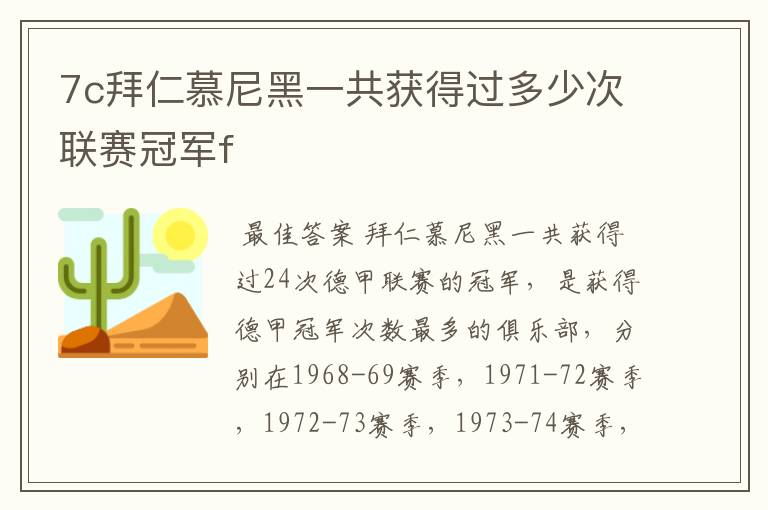 7c拜仁慕尼黑一共获得过多少次联赛冠军f

最佳答案 拜仁慕尼黑一共获得过24次德甲联赛的冠军，是获得德甲冠军次数最多的俱乐部，分别在1968-69赛季，1971-72赛季，1972-73赛季，1973-74赛季，